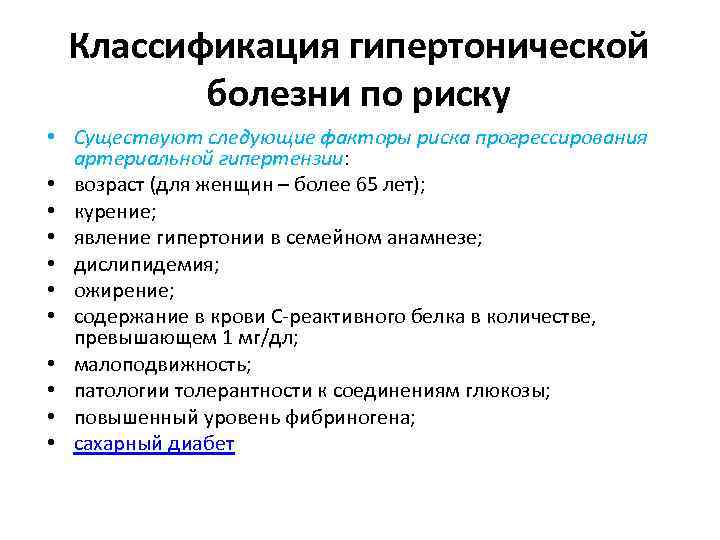 Классификация гипертонической болезни по риску

• Существуют следующие факторы риска прогрессирования артериальной гипертензии:
• возраст (для женщин – более 65 лет);
• курение;
• явление гипертонии в семейном анамнезе;
• дислипидемия;
• ожирение;
• содержание в крови С-реактивного белка в количестве, превышающем 1 мг/дл;
• малоподвижность;
• патологии толерантности к соединениям глюкозы;
• повышенный уровень фибриногена;
• сахарный диабет